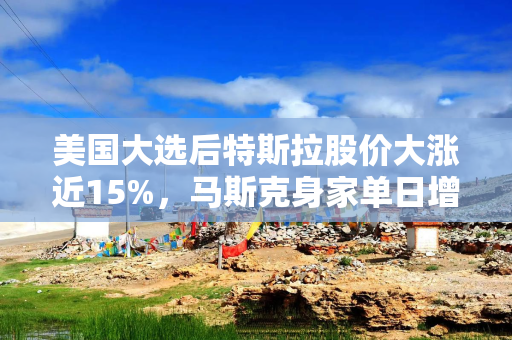 美国大选后特斯拉股价大涨近15%，马斯克身家单日增